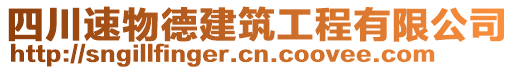 四川速物德建筑工程有限公司
http://sngillfinger.cn.coovee.com